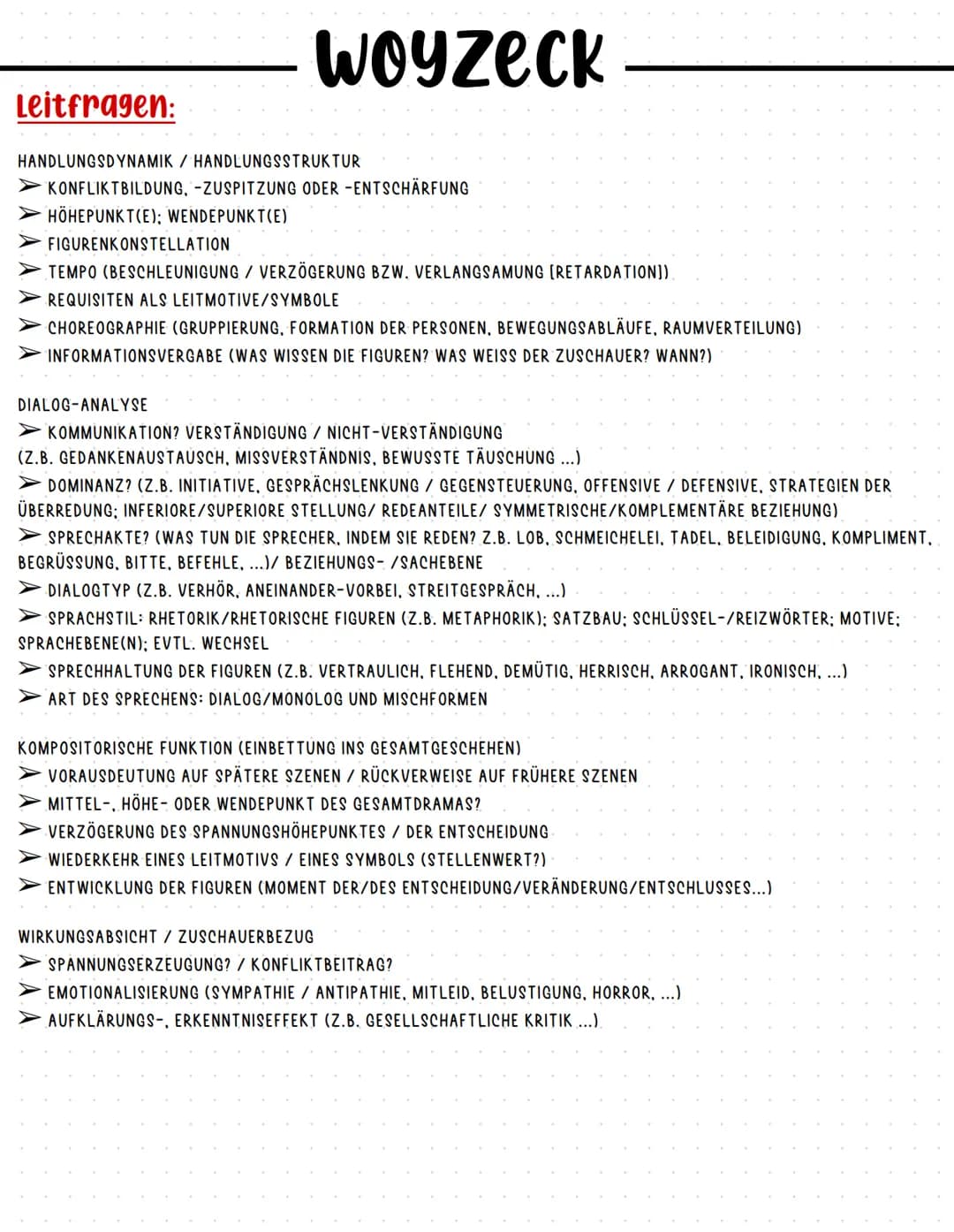 Woyzeck

Leitfragen:

HANDLUNGSDYNAMIK / HANDLUNGSSTRUKTUR
➢ KONFLIKTBILDUNG, -ZUSPITZUNG ODER -ENTSCHÄRFUNG
➢ HÖHEPUNKT(E); WENDEPUNKT(E)
➢ FIGURENKONSTELLATION
➢ TEMPO (BESCHLEUNIGUNG / VERZÖGERUNG BZW. VERLANGSAMUNG [RETARDATION])
➢ REQUISITEN ALS LEITMOTIVE/SYMBOLE
➢ CHOREOGRAPHIE (GRUPPIERUNG, FORMATION DER PERSONEN, BEWEGUNGSABLÄUFE, RAUMVERTEILUNG)
➢ INFORMATIONSVERGABE (WAS WISSEN DIE FIGUREN? WAS WEISS DER ZUSCHAUER? WANN?)

DIALOG-ANALYSE
➢ KOMMUNIKATION? VERSTÄNDIGUNG / NICHT-VERSTÄNDIGUNG (Z.B. GEDANKENAUSTAUSCH, MISSVERSTÄNDNIS, BEWUSSTE TÄUSCHUNG ...)
➢ DOMINANZ? (Z.B. INITIATIVE, GESPRÄCHSLENKUNG / GEGENSTEUERUNG, OFFENSIVE / DEFENSIVE, STRATEGIEN DER ÜBERREDUNG; INFERIORE/SUPERIORE STELLUNG/ REDEANTEILE/ SYMMETRISCHE/KOMPLEMENTÄRE BEZIEHUNG)
➢ SPRECHAKTE? (WAS TUN DIE SPRECHER, INDEM SIE REDEN? Z.B. LOB, SCHMEICHELEI, TADEL, BELEIDIGUNG, KOMPLIMENT, BEGRÜSSUNG, BITTE, BEFEHLE, ...)/ BEZIEHUNGS- /SACHEBENE
➢ DIALOGTYP (Z.B. VERHÖR, ANEINANDER-VORBEI, STREITGESPRÄCH, ...)
➢ SPRACHSTIL: RHETORIK/RHETORISCHE FIGUREN (Z.B. METAPHORIK); SATZBAU; SCHLÜSSEL-/REIZWÖRTER; MOTIVE; SPRACHEBENE(N); EVTL. WECHSEL
➢ SPRECHHALTUNG DER FIGUREN (Z.B. VERTRAULICH, FLEHEND, DEMÜTIG, HERRISCH, ARROGANT, IRONISCH, ...)
➢ ART DES SPRECHENS: DIALOG/MONOLOG UND MISCHFORMEN

KOMPOSITORISCHE FUNKTION (EINBETTUNG INS GESAMTGESCHEHEN)
➢ VORAUSDEUTUNG AUF SPÄTERE SZENEN / RÜCKVERWEISE AUF FRÜHERE SZENEN
➢ MITTEL-, HÖHE- ODER WENDEPUNKT DES GESAMTDRAMAS?
➢ VERZÖGERUNG DES SPANNUNGSHÖHEPUNKTES / DER ENTSCHEIDUNG
➢ WIEDERKEHR EINES LEITMOTIVS / EINES SYMBOLS (STELLENWERT?)
➢ ENTWICKLUNG DER FIGUREN (MOMENT DER/DES ENTSCHEIDUNG/VERÄNDERUNG/ENTSCHLUSSES...)

WIRKUNGSABSICHT / ZUSCHAUERBEZUG
➢ SPANNUNGSERZEUGUNG? / KONFLIKTBEITRAG?
➢ EMOTIONALISIERUNG (SYMPATHIE / ANTIPATHIE, MITLEID, BELUSTIGUNG, HORROR, ...)
➢ AUFKLÄRUNGS-, ERKENNTNISEFFEKT (Z.B. GESELLSCHAFTLICHE KRITIK ...)